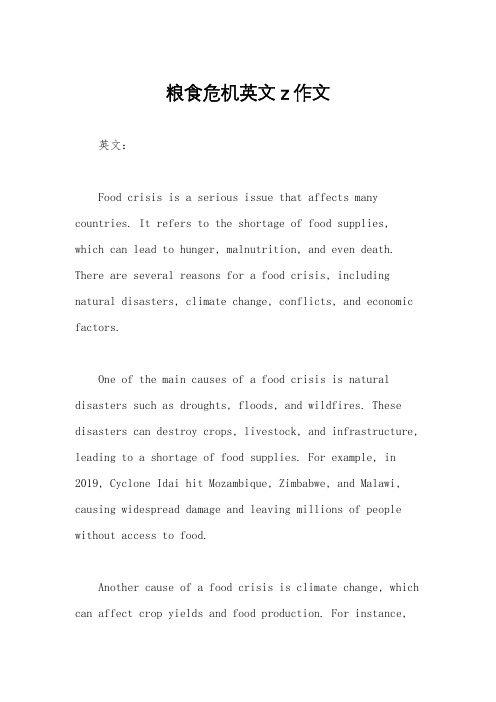 粮食危机英文z作文

英文：

Food crisis is a serious issue that affects many countries. It refers to the shortage of food supplies, which can lead to hunger, malnutrition, and even death. There are several reasons for a food crisis, including natural disasters, climate change, conflicts, and economic factors.

One of the main causes of a food crisis is natural disasters such as droughts, floods, and wildfires. These disasters can destroy crops, livestock, and infrastructure, leading to a shortage of food supplies. For example, in 2019, Cyclone Idai hit Mozambique, Zimbabwe, and Malawi, causing widespread damage and leaving millions of people without access to food.

Another cause of a food crisis is climate change, which can affect crop yields and food production. For instance,